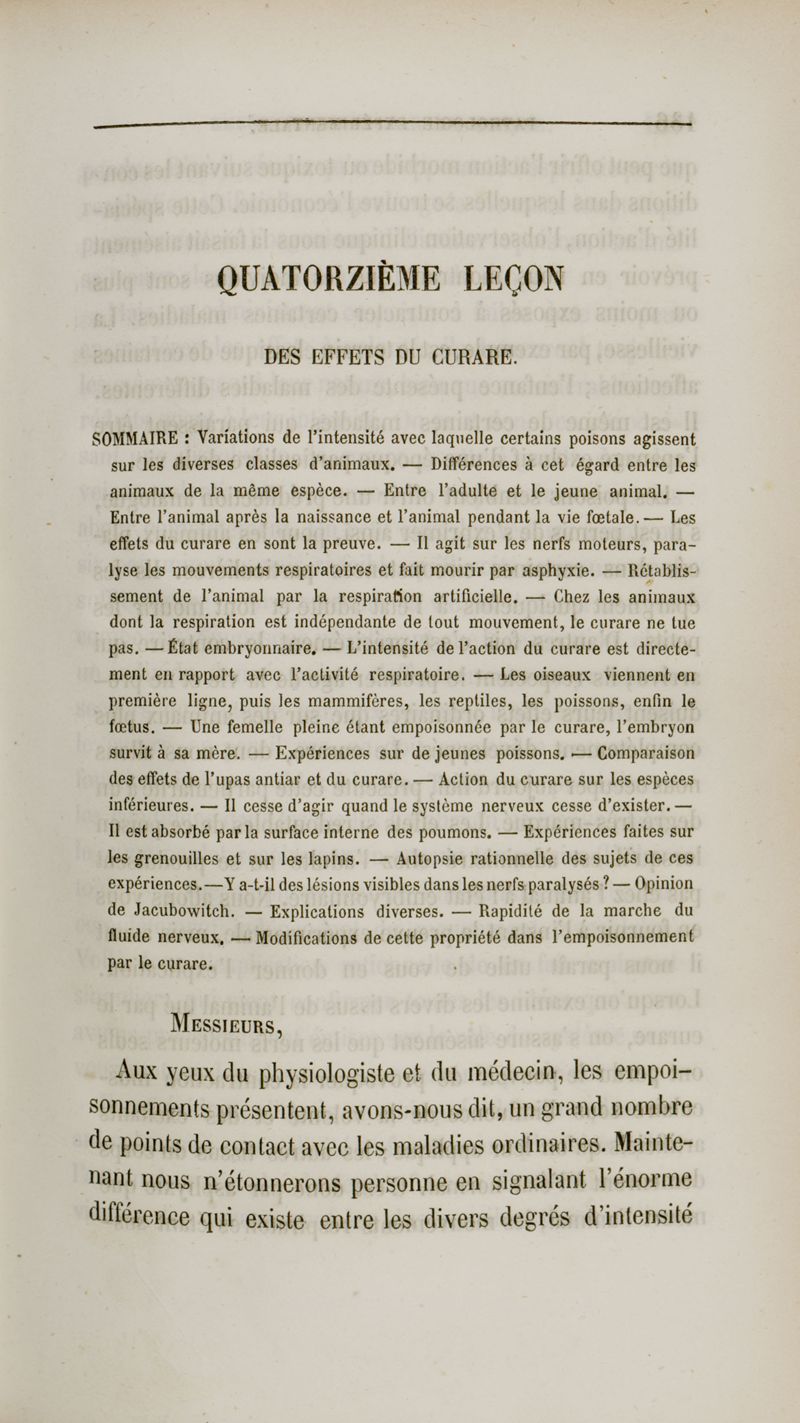 QUATORZIÈME LEÇON

DES EFFETS DU CURARE.

SOMMAIRE : Variations de l'intensité avec laquelle certains poisons agissent sur les diverses classes d'animaux. — Différences à cet égard entre les animaux de la même espèce. — Entre l'adulte et le jeune animal. — Entre l'animal après la naissance et l'animal pendant la vie fœtale. — Les effets du curare en sont la preuve. — Il agit sur les nerfs moteurs, paralyse les mouvements respiratoires et fait mourir par asphyxie. — Rétablissement de l'animal par la respiration artificielle. — Chez les animaux dont la respiration est indépendante de tout mouvement, le curare ne tue pas. — État embryonnaire. — L'intensité de l'action du curare est directement en rapport avec l'activité respiratoire. — Les oiseaux viennent en première ligne, puis les mammifères, les reptiles, les poissons, enfin le fœtus. — Une femelle pleine étant empoisonnée par le curare, l'embryon survit à sa mère. — Expériences sur de jeunes poissons. — Comparaison des effets de l'upas antiar et du curare. — Action du curare sur les espèces inférieures. — Il cesse d'agir quand le système nerveux cesse d'exister. — Il est absorbé par la surface interne des poumons. — Expériences faites sur les grenouilles et sur les lapins. — Autopsie rationnelle des sujets de ces expériences. — Y a-t-il des lésions visibles dans les nerfs paralysés ? — Opinion de Jacubowitch. — Explications diverses. — Rapidité de la marche du fluide nerveux. — Modifications de cette propriété dans l'empoisonnement par le curare.

MESSIEURS,

Aux yeux du physiologiste et du médecin, les empoisonnements présentent, avons-nous dit, un grand nombre de points de contact avec les maladies ordinaires. Maintenant nous n'étonnerons personne en signalant l'énorme différence qui existe entre les divers degrés d'intensité